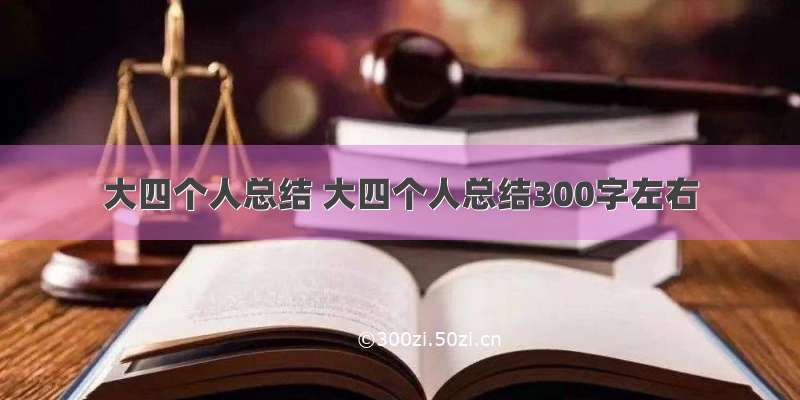 大四个人总结 大四个人总结300字左右

©300zi.50zi.cn